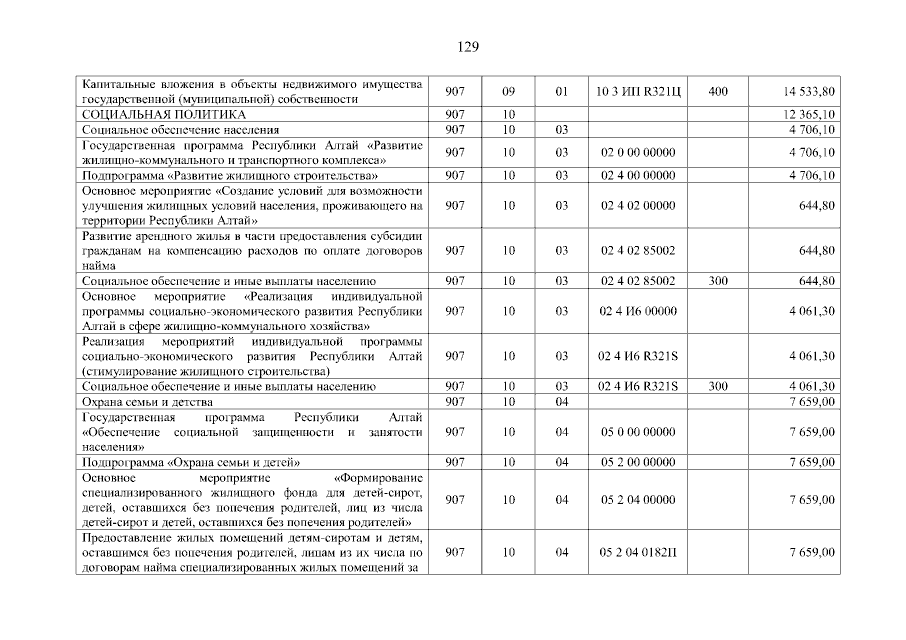 129

| | | | | | | |
|---|---|---|---|---|---|---|
| Капитальные вложения в объекты недвижимого имущества государственной (муниципальной) собственности | 907 | 09 | 01 | 10 3 ИП R321Ц | 400 | 14 533,80 |
| СОЦИАЛЬНАЯ ПОЛИТИКА | 907 | 10 | | | | 12 365,10 |
| Социальное обеспечение населения | 907 | 10 | 03 | | | 4 706,10 |
| Государственная программа Республики Алтай «Развитие жилищно-коммунального и транспортного комплекса» | 907 | 10 | 03 | 02 0 00 00000 | | 4 706,10 |
| Подпрограмма «Развитие жилищного строительства» | 907 | 10 | 03 | 02 4 00 00000 | | 4 706,10 |
| Основное мероприятие «Создание условий для возможности улучшения жилищных условий населения, проживающего на территории Республики Алтай» | 907 | 10 | 03 | 02 4 02 00000 | | 644,80 |
| Развитие арендного жилья в части предоставления субсидии гражданам на компенсацию расходов по оплате договоров найма | 907 | 10 | 03 | 02 4 02 85002 | | 644,80 |
| Социальное обеспечение и иные выплаты населению | 907 | 10 | 03 | 02 4 02 85002 | 300 | 644,80 |
| Основное мероприятие «Реализация индивидуальной программы социально-экономического развития Республики Алтай в сфере жилищно-коммунального хозяйства» | 907 | 10 | 03 | 02 4 И6 00000 | | 4 061,30 |
| Реализация мероприятий индивидуальной программы социально-экономического развития Республики Алтай (стимулирование жилищного строительства) | 907 | 10 | 03 | 02 4 И6 R321S | | 4 061,30 |
| Социальное обеспечение и иные выплаты населению | 907 | 10 | 03 | 02 4 И6 R321S | 300 | 4 061,30 |
| Охрана семьи и детства | 907 | 10 | 04 | | | 7 659,00 |
| Государственная программа Республики Алтай «Обеспечение социальной защищенности и занятости населения» | 907 | 10 | 04 | 05 0 00 00000 | | 7 659,00 |
| Подпрограмма «Охрана семьи и детей» | 907 | 10 | 04 | 05 2 00 00000 | | 7 659,00 |
| Основное мероприятие «Формирование специализированного жилищного фонда для детей-сирот, детей, оставшихся без попечения родителей, лиц из числа детей-сирот и детей, оставшихся без попечения родителей» | 907 | 10 | 04 | 05 2 04 00000 | | 7 659,00 |
| Предоставление жилых помещений детям-сиротам и детям, оставшимся без попечения родителей, лицам из их числа по договорам найма специализированных жилых помещений за | 907 | 10 | 04 | 05 2 04 0182П | | 7 659,00 |